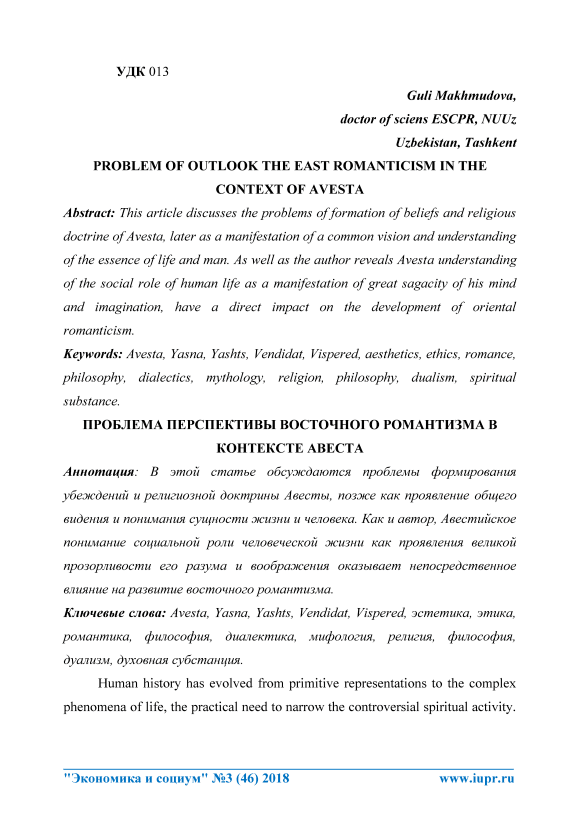 УДК 013

Guli Makhmudova,
doctor of sciens ESCPR, NUUz
Uzbekistan, Tashkent

PROBLEM OF OUTLOOK THE EAST ROMANTICISM IN THE CONTEXT OF AVESTA

Abstract: This article discusses the problems of formation of beliefs and religious doctrine of Avesta, later as a manifestation of a common vision and understanding of the essence of life and man. As well as the author reveals Avesta understanding of the social role of human life as a manifestation of great sagacity of his mind and imagination, have a direct impact on the development of oriental romanticism.

Keywords: Avesta, Yasna, Yashts, Vendidat, Vispered, aesthetics, ethics, romance, philosophy, dialectics, mythology, religion, philosophy, dualism, spiritual substance.

ПРОБЛЕМА ПЕРСПЕКТИВЫ ВОСТОЧНОГО РОМАНТИЗМА В КОНТЕКСТЕ АВЕСТА

Аннотация: В этой статье обсуждаются проблемы формирования убеждений и религиозной доктрины Авесты, позже как проявление общего видения и понимания сущности жизни и человека. Как и автор, Авестийское понимание социальной роли человеческой жизни как проявления великой прозорливости его разума и воображения оказывает непосредственное влияние на развитие восточного романтизма.

Ключевые слова: Avesta, Yasna, Yashts, Vendidat, Vispered, эстетика, этика, романтика, философия, диалектика, мифология, религия, философия, дуализм, духовная субстанция.

Human history has evolved from primitive representations to the complex phenomena of life, the practical need to narrow the controversial spiritual activity.

"Экономика и социум" №3 (46) 2018 www.iupr.ru